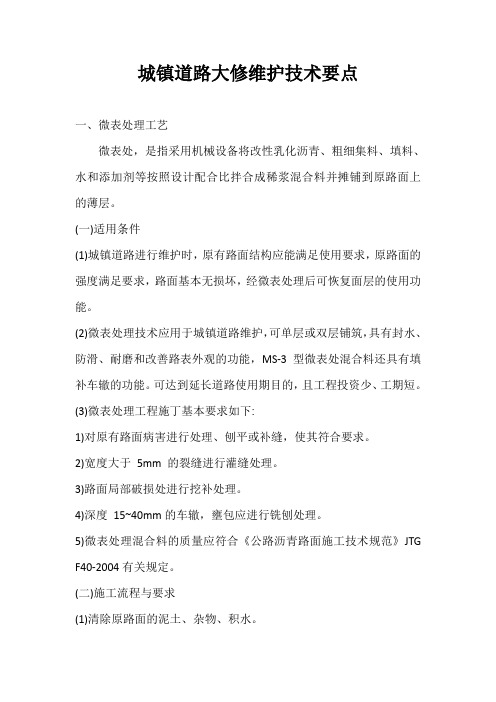 城镇道路大修维护技术要点

一、微表处理工艺

微表处，是指采用机械设备将改性乳化沥青、粗细集料、填料、水和添加剂等按照设计配合比拌合成稀浆混合料并摊铺到原路面上的薄层。

(一)适用条件

(1)城镇道路进行维护时，原有路面结构应能满足使用要求，原路面的强度满足要求，路面基本无损坏，经微表处理后可恢复面层的使用功能。

(2)微表处理技术应用于城镇道路维护，可单层或双层铺筑，具有封水、防滑、耐磨和改善路表外观的功能，MS-3 型微表处混合料还具有填补车辙的功能。可达到延长道路使用期目的，且工程投资少、工期短。

(3)微表处理工程施丁基本要求如下:

1)对原有路面病害进行处理、刨平或补缝，使其符合要求。

2)宽度大于 5mm 的裂缝进行灌缝处理。

3)路面局部破损处进行挖补处理。

4)深度 15~40mm 的车辙，壅包应进行铣刨处理。

5)微表处理混合料的质量应符合《公路沥青路面施工技术规范》JTG F40-2004 有关规定。

(二)施工流程与要求

(1)清除原路面的泥土、杂物、积水。